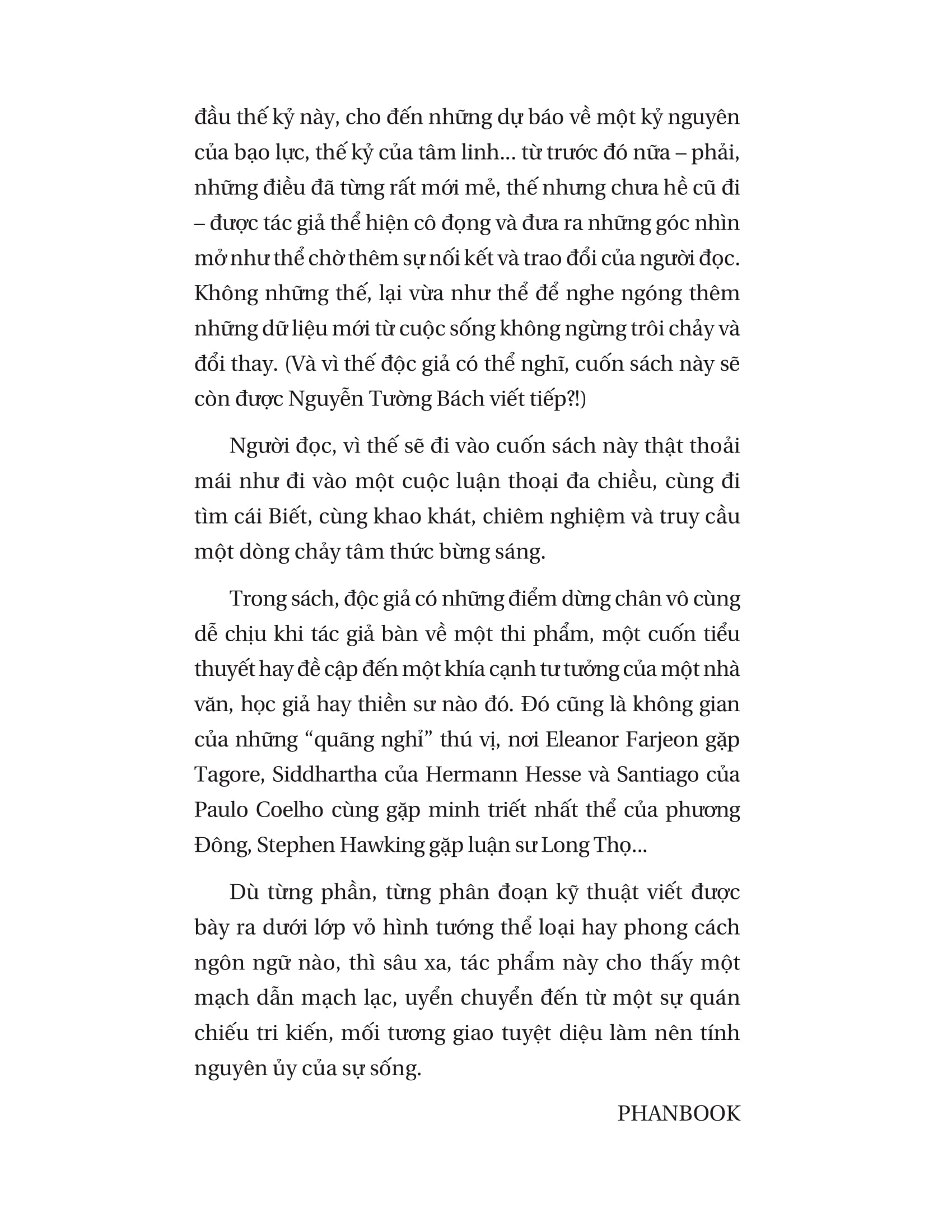 đầu thế kỷ này, cho đến những dự báo về một kỷ nguyên của bạo lực, thế kỷ của tâm linh... từ trước đó nữa – phải, những điều đã từng rất mới mẻ, thế nhưng chưa hề cũ đi – được tác giả thể hiện cô đọng và đưa ra những góc nhìn mở như thể chờ thêm sự nối kết và trao đổi của người đọc. Không những thế, lại vừa như thể để nghe ngóng thêm những dữ liệu mới từ cuộc sống không ngừng trôi chảy và đổi thay. (Và vì thế độc giả có thể nghĩ, cuốn sách này sẽ còn được Nguyễn Tường Bách viết tiếp?!)

Người đọc, vì thế sẽ đi vào cuốn sách này thật thoải mái như đi vào một cuộc luận thoại đa chiều, cùng đi tìm cái Biết, cùng khao khát, chiêm nghiệm và truy cầu một dòng chảy tâm thức bừng sáng.

Trong sách, độc giả có những điểm dừng chân vô cùng dễ chịu khi tác giả bàn về một thi phẩm, một cuốn tiểu thuyết hay đề cập đến một khía cạnh tư tưởng của một nhà văn, học giả hay thiền sư nào đó. Đó cũng là không gian của những “quãng nghỉ” thú vị, nơi Eleanor Farjeon gặp Tagore, Siddhartha của Hermann Hesse và Santiago của Paulo Coelho cùng gặp minh triết nhất thể của phương Đông, Stephen Hawking gặp luận sư Long Thọ...

Dù từng phần, từng phân đoạn kỹ thuật viết được bày ra dưới lớp vỏ hình tướng thể loại hay phong cách ngôn ngữ nào, thì sâu xa, tác phẩm này cho thấy một mạch dẫn mạch lạc, uyển chuyển đến từ một sự quán chiếu tri kiến, mối tương giao tuyệt diệu làm nên tính nguyên ủy của sự sống.

PHANBOOK